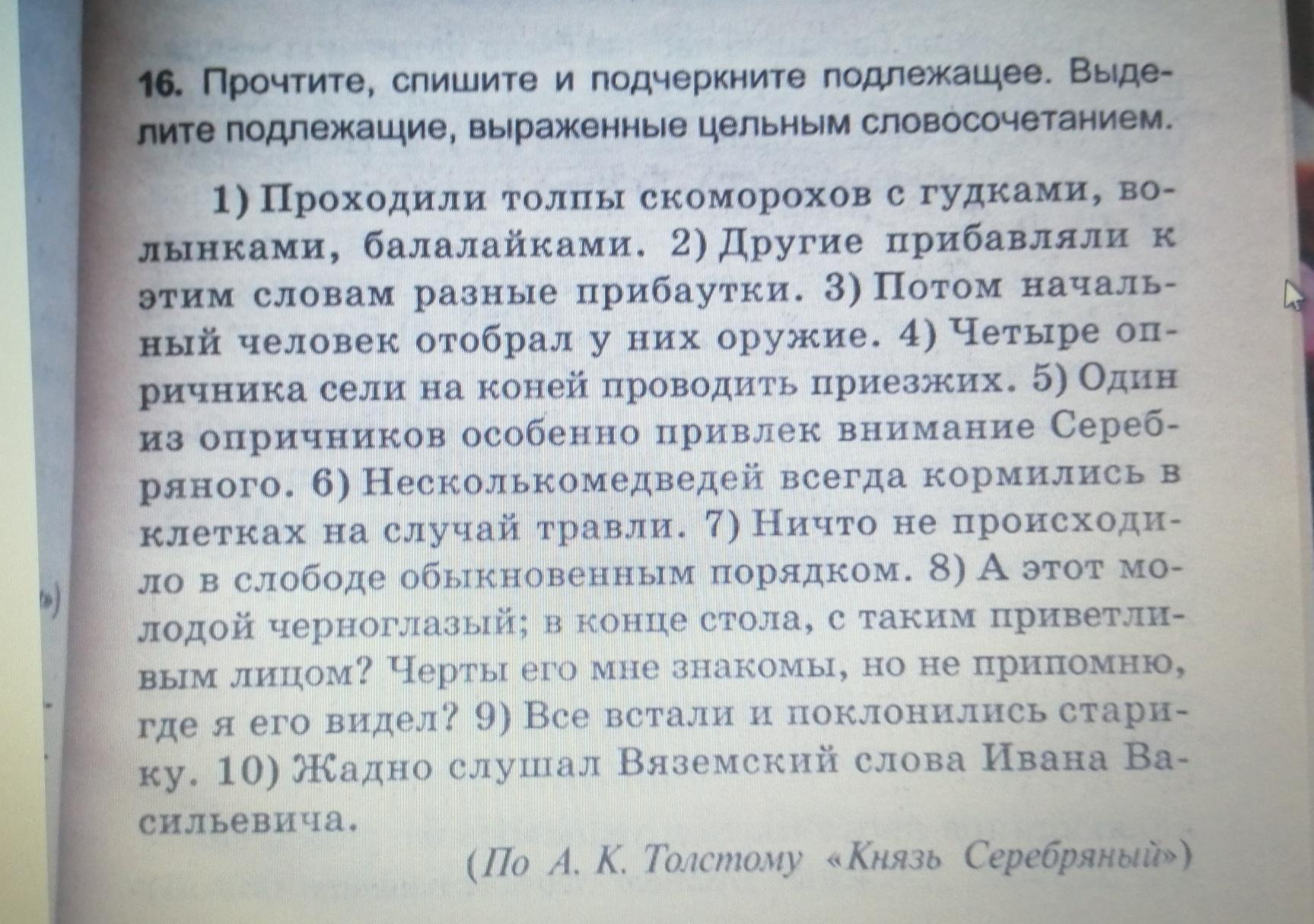 16. Прочтите, спишите и подчеркните подлежащее. Выделите подлежащие, выраженные цельным словосочетанием.

1) Проходили толпы скоморохов с гудками, волынками, балалайками. 2) Другие прибавляли к этим словам разные прибаутки. 3) Потом начальный человек отобрал у них оружие. 4) Четыре опричника сели на коней проводить приезжих. 5) Один из опричников особенно привлек внимание Серебряного. 6) Несколькомедведей всегда кормились в клетках на случай травли. 7) Ничто не происходило в слободе обыкновенным порядком. 8) А этот молодой черноглазый; в конце стола, с таким приветливым лицом? Черты его мне знакомы, но не припомню, где я его видел? 9) Все встали и поклонились старику. 10) Жадно слушал Вяземский слова Ивана Васильевича.

(По А. К. Толстому «Князь Серебряный»)